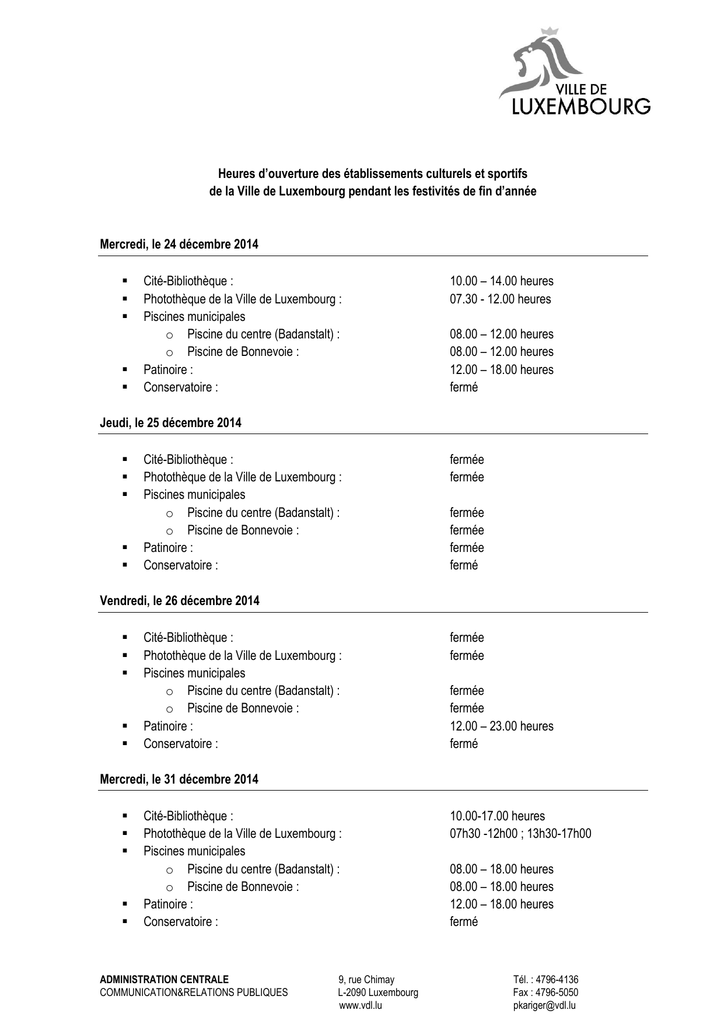 VILLE DE
LUXEMBOURG

Heures d'ouverture des établissements culturels et sportifs
de la Ville de Luxembourg pendant les festivités de fin d'année

Mercredi, le 24 décembre 2014

▪ Cité-Bibliothèque : 10.00 – 14.00 heures
▪ Photothèque de la Ville de Luxembourg : 07.30 - 12.00 heures
▪ Piscines municipales
o Piscine du centre (Badanstalt) : 08.00 – 12.00 heures
o Piscine de Bonnevoie : 08.00 – 12.00 heures
▪ Patinoire : 12.00 – 18.00 heures
▪ Conservatoire : fermé

Jeudi, le 25 décembre 2014

▪ Cité-Bibliothèque : fermée
▪ Photothèque de la Ville de Luxembourg : fermée
▪ Piscines municipales
o Piscine du centre (Badanstalt) : fermée
o Piscine de Bonnevoie : fermée
▪ Patinoire : fermée
▪ Conservatoire : fermé

Vendredi, le 26 décembre 2014

▪ Cité-Bibliothèque : fermée
▪ Photothèque de la Ville de Luxembourg : fermée
▪ Piscines municipales
o Piscine du centre (Badanstalt) : fermée
o Piscine de Bonnevoie : fermée
▪ Patinoire : 12.00 – 23.00 heures
▪ Conservatoire : fermé

Mercredi, le 31 décembre 2014

▪ Cité-Bibliothèque : 10.00-17.00 heures
▪ Photothèque de la Ville de Luxembourg : 07h30 -12h00 ; 13h30-17h00
▪ Piscines municipales
o Piscine du centre (Badanstalt) : 08.00 – 18.00 heures
o Piscine de Bonnevoie : 08.00 – 18.00 heures
▪ Patinoire : 12.00 – 18.00 heures
▪ Conservatoire : fermé

ADMINISTRATION CENTRALE
COMMUNICATION&RELATIONS PUBLIQUES

9, rue Chimay
L-2090 Luxembourg
www.vdl.lu

Tél. : 4796-4136
Fax : 4796-5050
pkariger@vdl.lu